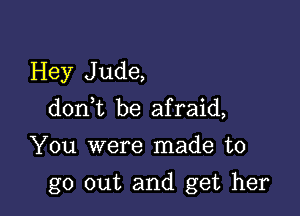 Hey Jude,
don't be afraid,
You were made to
go out and get her